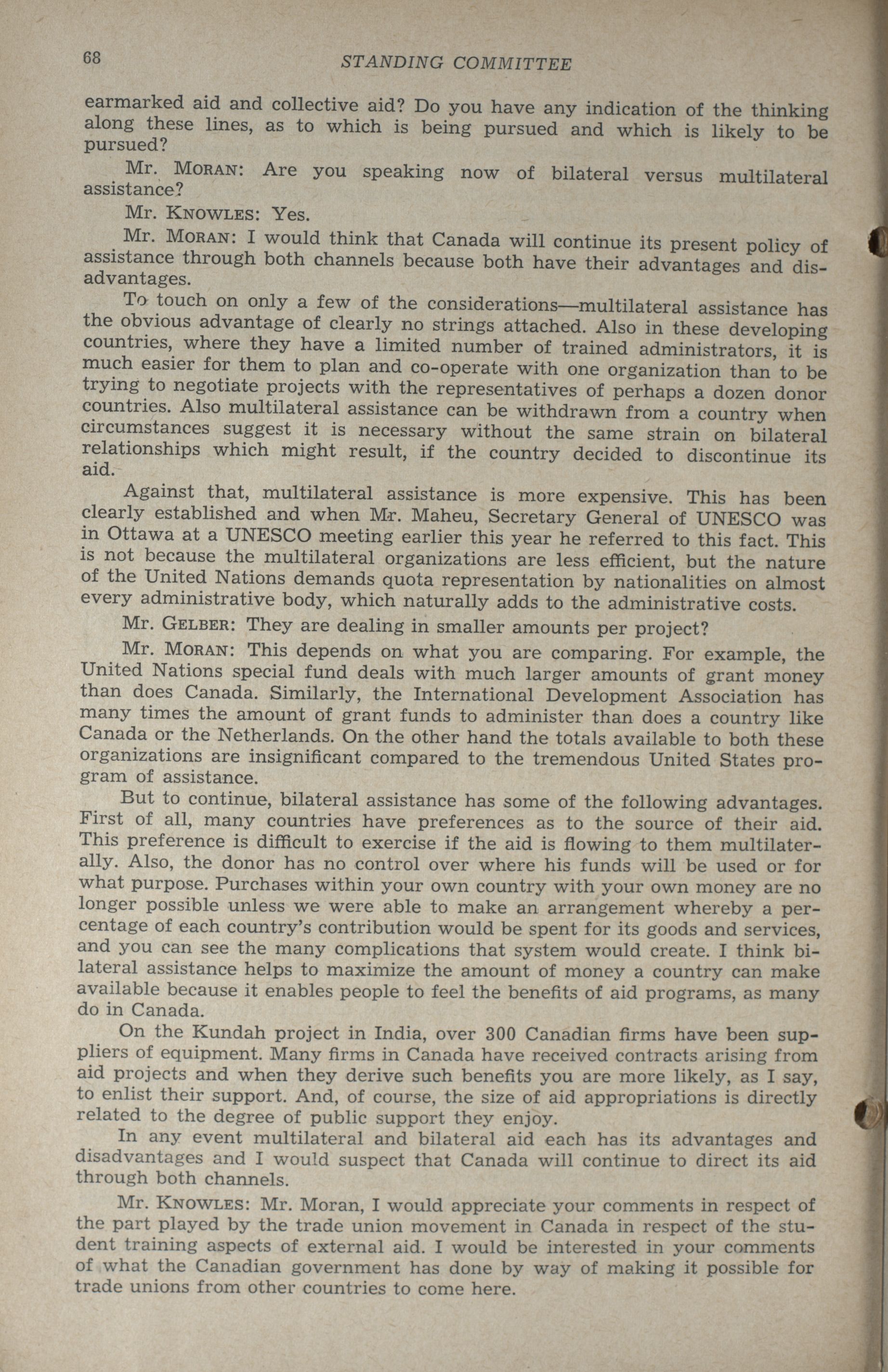 68 STANDING COMMITTEE

earmarked aid and collective aid? Do you have any indication of the thinking along these lines, as to which is being pursued and which is likely to be pursued?

Mr. MORAN: Are you speaking now of bilateral versus multilateral assistance?

Mr. KNOWLES: Yes.

Mr. MORAN: I would think that Canada will continue its present policy of assistance through both channels because both have their advantages and disadvantages.

To touch on only a few of the considerations—multilateral assistance has the obvious advantage of clearly no strings attached. Also in these developing countries, where they have a limited number of trained administrators, it is much easier for them to plan and co-operate with one organization than to be trying to negotiate projects with the representatives of perhaps a dozen donor countries. Also multilateral assistance can be withdrawn from a country when circumstances suggest it is necessary without the same strain on bilateral relationships which might result, if the country decided to discontinue its aid.

Against that, multilateral assistance is more expensive. This has been clearly established and when Mr. Maheu, Secretary General of UNESCO was in Ottawa at a UNESCO meeting earlier this year he referred to this fact. This is not because the multilateral organizations are less efficient, but the nature of the United Nations demands quota representation by nationalities on almost every administrative body, which naturally adds to the administrative costs.

Mr. GELBER: They are dealing in smaller amounts per project?

Mr. MORAN: This depends on what you are comparing. For example, the United Nations special fund deals with much larger amounts of grant money than does Canada. Similarly, the International Development Association has many times the amount of grant funds to administer than does a country like Canada or the Netherlands. On the other hand the totals available to both these organizations are insignificant compared to the tremendous United States program of assistance.

But to continue, bilateral assistance has some of the following advantages. First of all, many countries have preferences as to the source of their aid. This preference is difficult to exercise if the aid is flowing to them multilaterally. Also, the donor has no control over where his funds will be used or for what purpose. Purchases within your own country with your own money are no longer possible unless we were able to make an arrangement whereby a percentage of each country's contribution would be spent for its goods and services, and you can see the many complications that system would create. I think bilateral assistance helps to maximize the amount of money a country can make available because it enables people to feel the benefits of aid programs, as many do in Canada.

On the Kundah project in India, over 300 Canadian firms have been suppliers of equipment. Many firms in Canada have received contracts arising from aid projects and when they derive such benefits you are more likely, as I say, to enlist their support. And, of course, the size of aid appropriations is directly related to the degree of public support they enjoy.

In any event multilateral and bilateral aid each has its advantages and disadvantages and I would suspect that Canada will continue to direct its aid through both channels.

Mr. KNOWLES: Mr. Moran, I would appreciate your comments in respect of the part played by the trade union movement in Canada in respect of the student training aspects of external aid. I would be interested in your comments of what the Canadian government has done by way of making it possible for trade unions from other countries to come here.